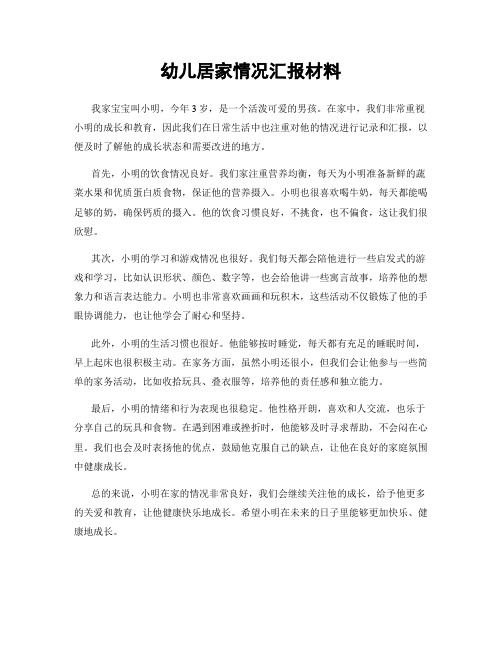 幼儿居家情况汇报材料

我家宝宝叫小明，今年3岁，是一个活泼可爱的男孩。在家中，我们非常重视小明的成长和教育，因此我们在日常生活中也注重对他的情况进行记录和汇报，以便及时了解他的成长状态和需要改进的地方。

首先，小明的饮食情况良好。我们家注重营养均衡，每天为小明准备新鲜的蔬菜水果和优质蛋白质食物，保证他的营养摄入。小明也很喜欢喝牛奶，每天都能喝足够的奶，确保钙质的摄入。他的饮食习惯良好，不挑食，也不偏食，这让我们很欣慰。

其次，小明的学习和游戏情况也很好。我们每天都会陪他进行一些启发式的游戏和学习，比如认识形状、颜色、数字等，也会给他讲一些寓言故事，培养他的想象力和语言表达能力。小明也非常喜欢画画和玩积木，这些活动不仅锻炼了他的手眼协调能力，也让他学会了耐心和坚持。

此外，小明的生活习惯也很好。他能够按时睡觉，每天都有充足的睡眠时间，早上起床也很积极主动。在家务方面，虽然小明还很小，但我们会让他参与一些简单的家务活动，比如收拾玩具、叠衣服等，培养他的责任感和独立能力。

最后，小明的情绪和行为表现也很稳定。他性格开朗，喜欢和人交流，也乐于分享自己的玩具和食物。在遇到困难或挫折时，他能够及时寻求帮助，不会闷在心里。我们也会及时表扬他的优点，鼓励他克服自己的缺点，让他在良好的家庭氛围中健康成长。

总的来说，小明在家的情况非常良好，我们会继续关注他的成长，给予他更多的关爱和教育，让他健康快乐地成长。希望小明在未来的日子里能够更加快乐、健康地成长。